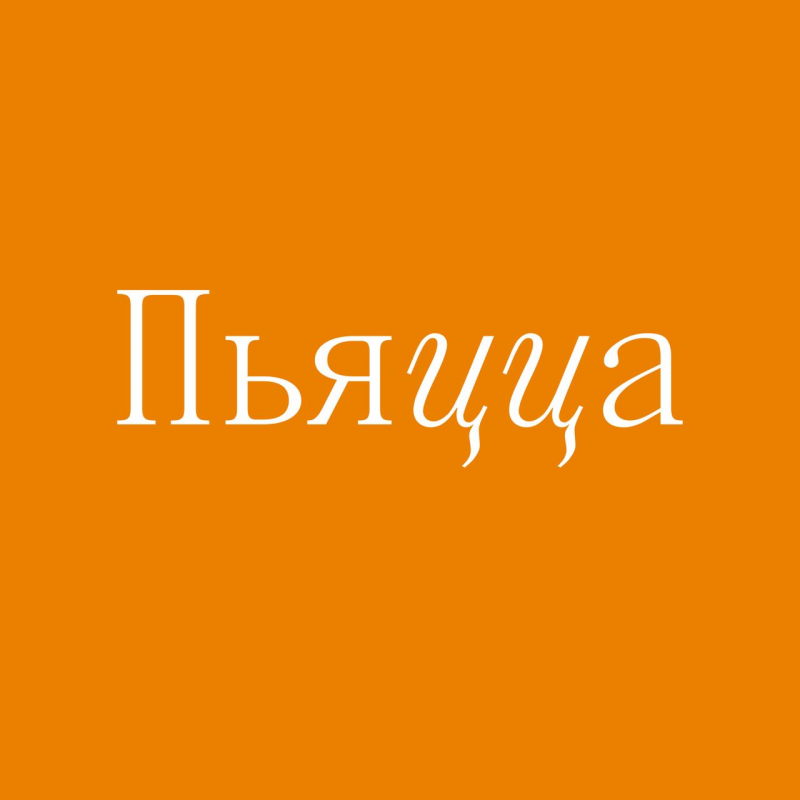 Пьяцца